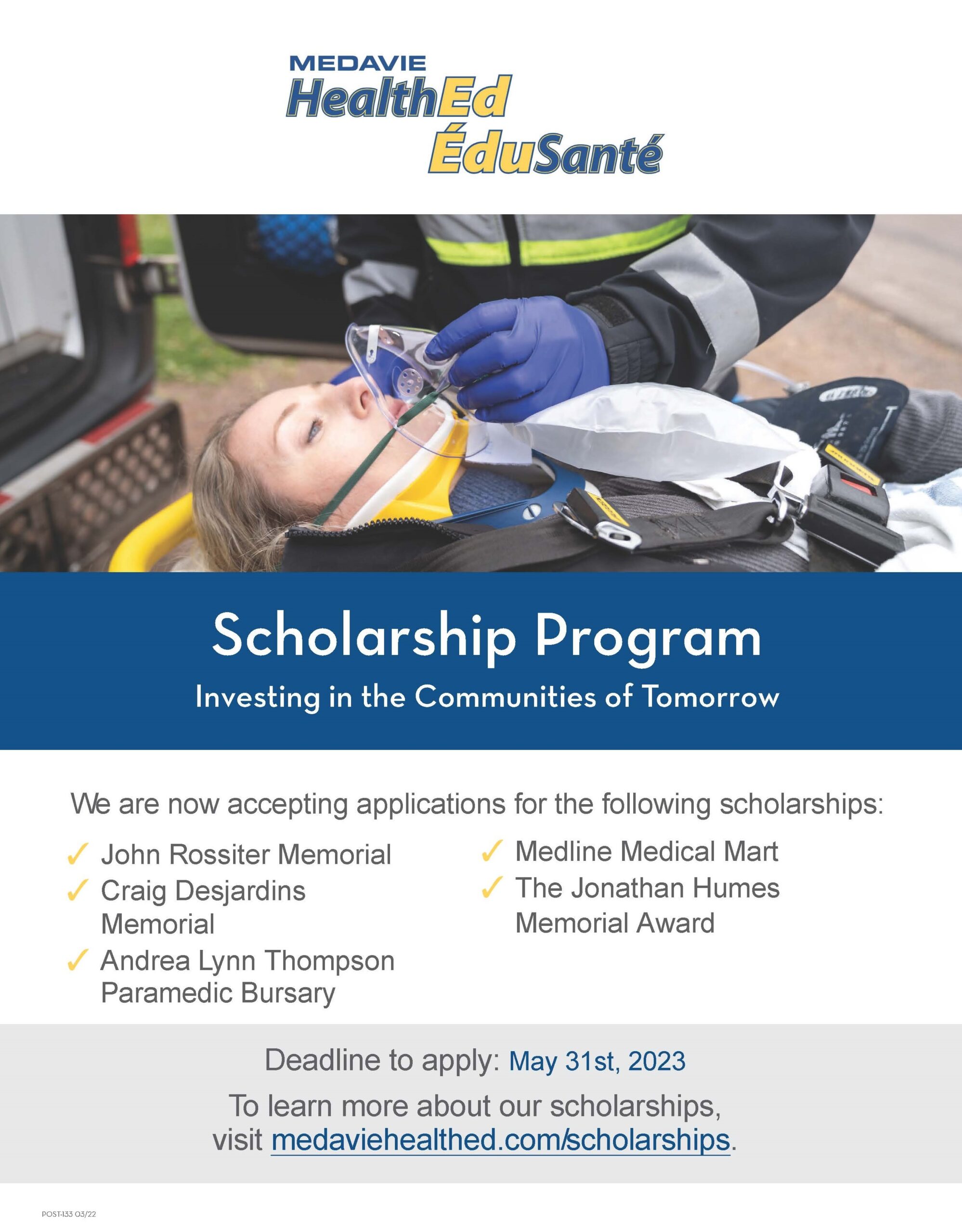 MEDAVIE
HealthEd
ÉduSanté

Scholarship Program
Investing in the Communities of Tomorrow

We are now accepting applications for the following scholarships:

✓ John Rossiter Memorial
✓ Craig Desjardins Memorial
✓ Andrea Lynn Thompson Paramedic Bursary

✓ Medline Medical Mart
✓ The Jonathan Humes Memorial Award

Deadline to apply: May 31st, 2023

To learn more about our scholarships, visit medaviehealthed.com/scholarships.

POST-133 03/22